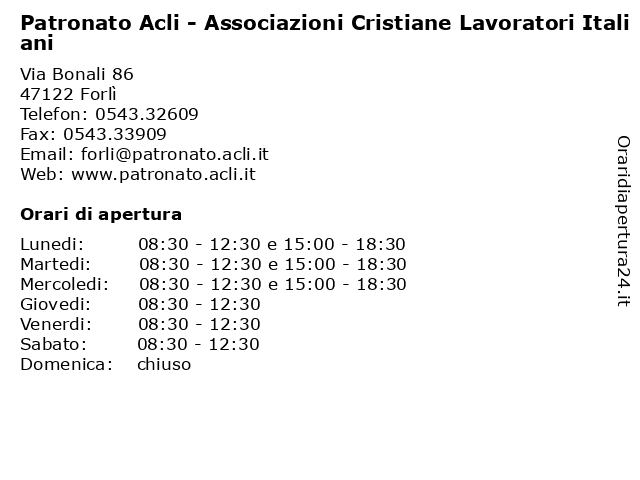 Patronato Acli - Associazioni Cristiane Lavoratori Italiani

Via Bonali 86
47122 Forlì
Telefon: 0543.32609
Fax: 0543.33909
Email: forli@patronato.acli.it
Web: www.patronato.acli.it

Orari di apertura

| | |
|---|---|
| Lunedi: | 08:30 - 12:30 e 15:00 - 18:30 |
| Martedi: | 08:30 - 12:30 e 15:00 - 18:30 |
| Mercoledi: | 08:30 - 12:30 e 15:00 - 18:30 |
| Giovedi: | 08:30 - 12:30 |
| Venerdi: | 08:30 - 12:30 |
| Sabato: | 08:30 - 12:30 |
| Domenica: | chiuso |

Oraridiapertura24.it